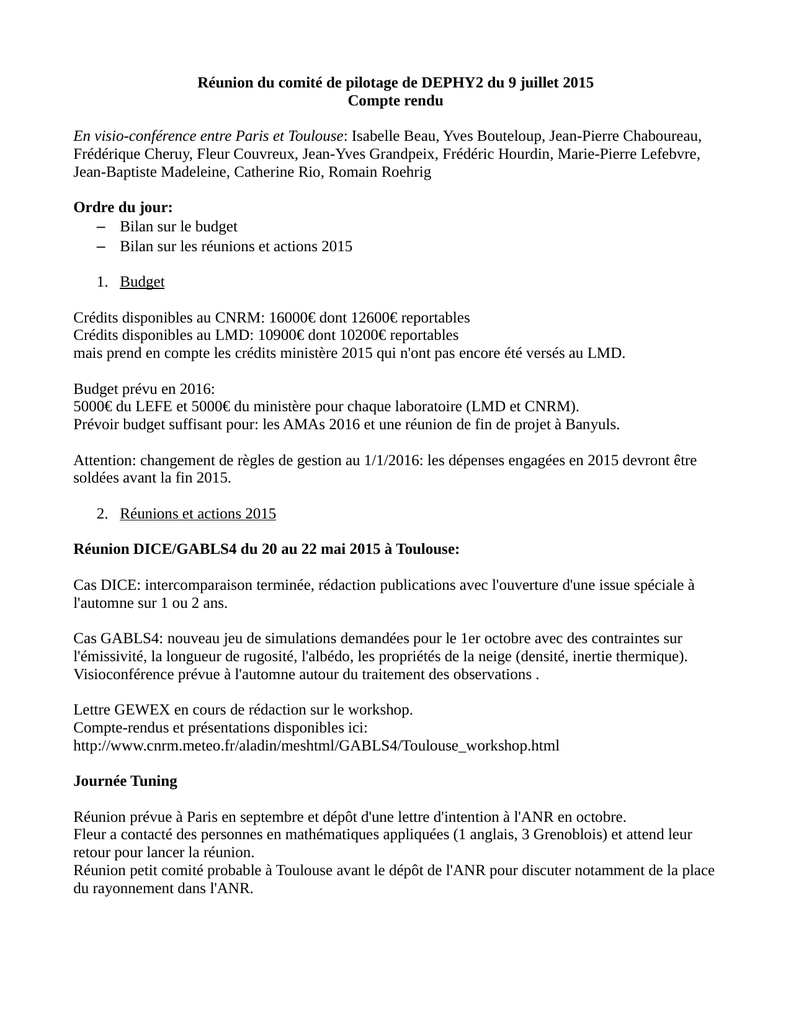 Réunion du comité de pilotage de DEPHY2 du 9 juillet 2015
Compte rendu

En visio-conférence entre Paris et Toulouse: Isabelle Beau, Yves Bouteloup, Jean-Pierre Chaboureau, Frédérique Cheruy, Fleur Couvreux, Jean-Yves Grandpeix, Frédéric Hourdin, Marie-Pierre Lefebvre, Jean-Baptiste Madeleine, Catherine Rio, Romain Roehrig

Ordre du jour:
– Bilan sur le budget
– Bilan sur les réunions et actions 2015

1. Budget

Crédits disponibles au CNRM: 16000€ dont 12600€ reportables
Crédits disponibles au LMD: 10900€ dont 10200€ reportables
mais prend en compte les crédits ministère 2015 qui n'ont pas encore été versés au LMD.

Budget prévu en 2016:
5000€ du LEFE et 5000€ du ministère pour chaque laboratoire (LMD et CNRM).
Prévoir budget suffisant pour: les AMAs 2016 et une réunion de fin de projet à Banyuls.

Attention: changement de règles de gestion au 1/1/2016: les dépenses engagées en 2015 devront être soldées avant la fin 2015.

2. Réunions et actions 2015

Réunion DICE/GABLS4 du 20 au 22 mai 2015 à Toulouse:

Cas DICE: intercomparaison terminée, rédaction publications avec l'ouverture d'une issue spéciale à l'automne sur 1 ou 2 ans.

Cas GABLS4: nouveau jeu de simulations demandées pour le 1er octobre avec des contraintes sur l'émissivité, la longueur de rugosité, l'albédo, les propriétés de la neige (densité, inertie thermique). Visioconférence prévue à l'automne autour du traitement des observations .

Lettre GEWEX en cours de rédaction sur le workshop.
Compte-rendus et présentations disponibles ici:
http://www.cnrm.meteo.fr/aladin/meshtml/GABLS4/Toulouse_workshop.html

Journée Tuning

Réunion prévue à Paris en septembre et dépôt d'une lettre d'intention à l'ANR en octobre.
Fleur a contacté des personnes en mathématiques appliquées (1 anglais, 3 Grenoblois) et attend leur retour pour lancer la réunion.
Réunion petit comité probable à Toulouse avant le dépôt de l'ANR pour discuter notamment de la place du rayonnement dans l'ANR.